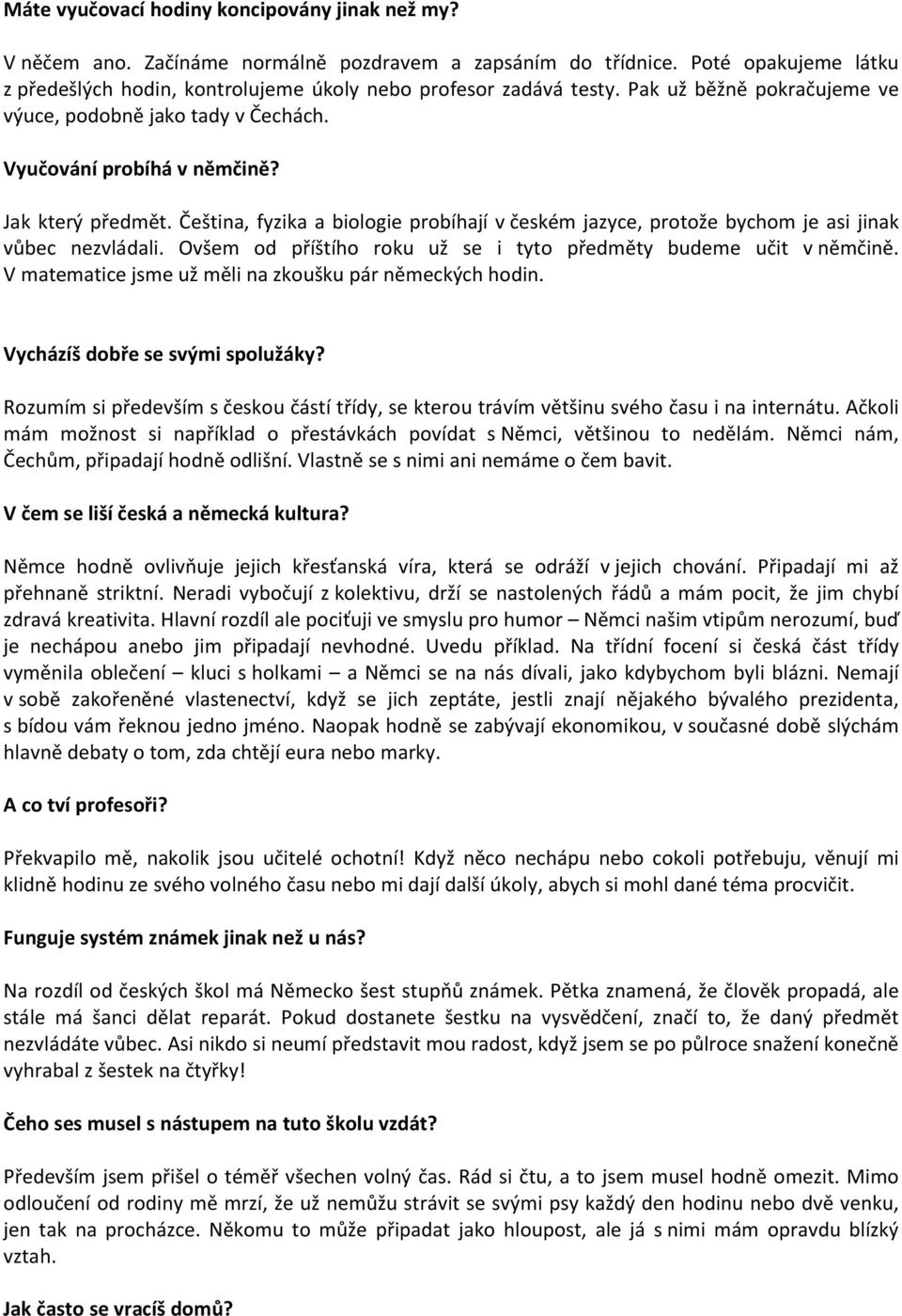 Máte vyučovací hodiny koncipovány jinak než my?

V něčem ano. Začínáme normálně pozdravem a zapsáním do třídnice. Poté opakujeme látku z předešlých hodin, kontrolujeme úkoly nebo profesor zadává testy. Pak už běžně pokračujeme ve výuce, podobně jako tady v Čechách.

Vyučování probíhá v němčině?

Jak který předmět. Čeština, fyzika a biologie probíhají v českém jazyce, protože bychom je asi jinak vůbec nezvládali. Ovšem od příštího roku už se i tyto předměty budeme učit v němčině. V matematice jsme už měli na zkoušku pár německých hodin.

Vycházíš dobře se svými spolužáky?

Rozumím si především s českou částí třídy, se kterou trávím většinu svého času i na internátu. Ačkoli mám možnost si například o přestávkách povídat s Němci, většinou to nedělám. Němci nám, Čechům, připadají hodně odlišní. Vlastně se s nimi ani nemáme o čem bavit.

V čem se liší česká a německá kultura?

Němce hodně ovlivňuje jejich křesťanská víra, která se odráží v jejich chování. Připadají mi až přehnaně striktní. Neradi vybočují z kolektivu, drží se nastolených řádů a mám pocit, že jim chybí zdravá kreativita. Hlavní rozdíl ale pociťuji ve smyslu pro humor – Němci našim vtipům nerozumí, buď je nechápou anebo jim připadají nevhodné. Uvedu příklad. Na třídní focení si česká část třídy vyměnila oblečení – kluci s holkami – a Němci se na nás dívali, jako kdybychom byli blázni. Nemají v sobě zakořeněné vlastenectví, když se jich zeptáte, jestli znají nějakého bývalého prezidenta, s bídou vám řeknou jedno jméno. Naopak hodně se zabývají ekonomikou, v současné době slýchám hlavně debaty o tom, zda chtějí eura nebo marky.

A co tví profesoři?

Překvapilo mě, nakolik jsou učitelé ochotní! Když něco nechápu nebo cokoli potřebuju, věnují mi klidně hodinu ze svého volného času nebo mi dají další úkoly, abych si mohl dané téma procvičit.

Funguje systém známek jinak než u nás?

Na rozdíl od českých škol má Německo šest stupňů známek. Pětka znamená, že člověk propadá, ale stále má šanci dělat reparát. Pokud dostanete šestku na vysvědčení, značí to, že daný předmět nezvládáte vůbec. Asi nikdo si neumí představit mou radost, když jsem se po půlroce snažení konečně vyhrabal z šestek na čtyřky!

Čeho ses musel s nástupem na tuto školu vzdát?

Především jsem přišel o téměř všechen volný čas. Rád si čtu, a to jsem musel hodně omezit. Mimo odloučení od rodiny mě mrzí, že už nemůžu strávit se svými psy každý den hodinu nebo dvě venku, jen tak na procházce. Někomu to může připadat jako hloupost, ale já s nimi mám opravdu blízký vztah.

Jak často se vracíš domů?